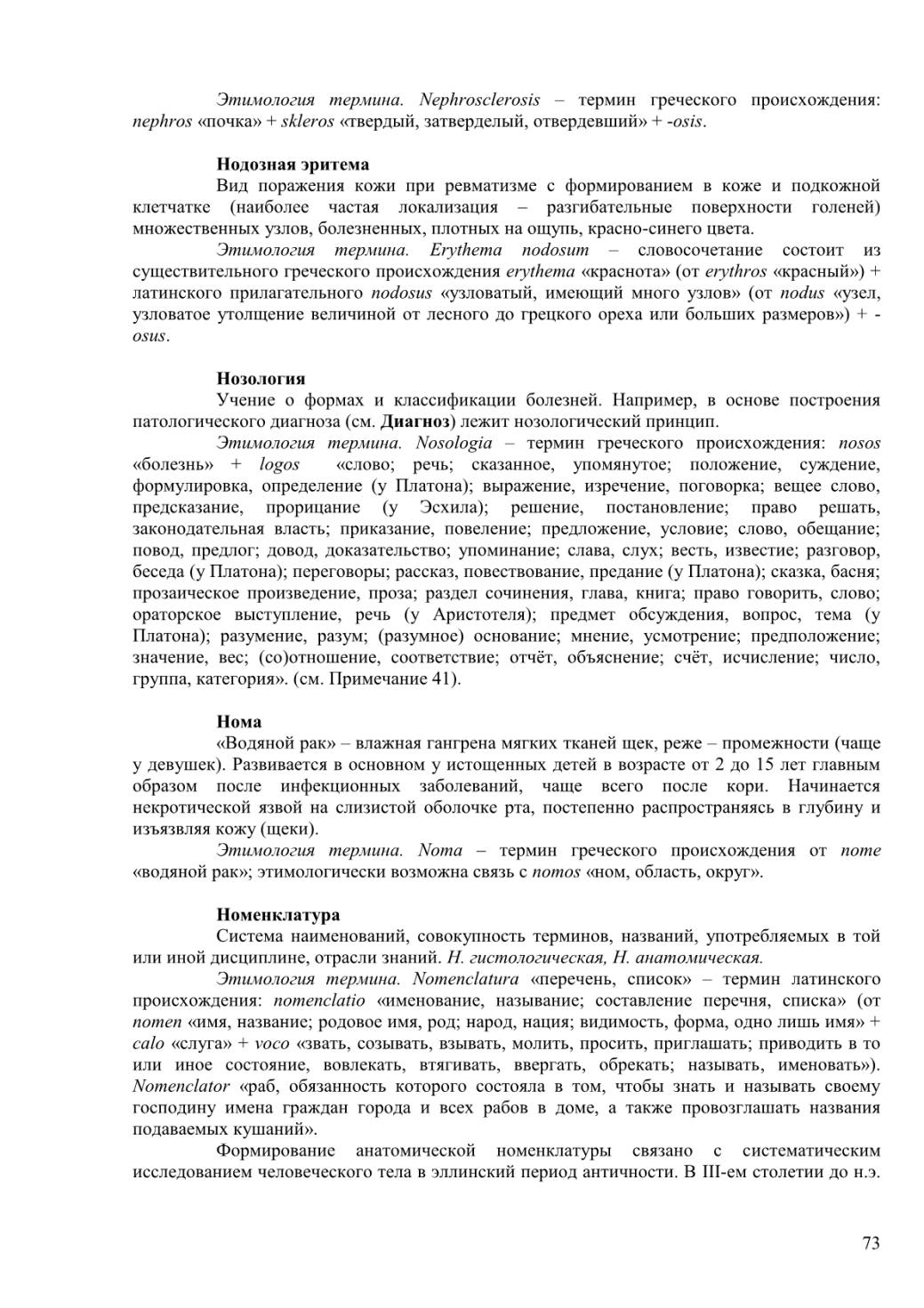 Этимология термина. Nephrosclerosis – термин греческого происхождения: nephros «почка» + skleros «твердый, затверделый, отвердевший» + -osis.

Нодозная эритема

Вид поражения кожи при ревматизме с формированием в коже и подкожной клетчатке (наиболее частая локализация – разгибательные поверхности голеней) множественных узлов, болезненных, плотных на ощупь, красно-синего цвета.

Этимология термина. Erythema nodosum – словосочетание состоит из существительного греческого происхождения erythema «краснота» (от erythros «красный») + латинского прилагательного nodosus «узловатый, имеющий много узлов» (от nodus «узел, узловатое утолщение величиной от лесного до грецкого ореха или больших размеров») + -osus.

Нозология

Учение о формах и классификации болезней. Например, в основе построения патологического диагноза (см. Диагноз) лежит нозологический принцип.

Этимология термина. Nosologia – термин греческого происхождения: nosos «болезнь» + logos «слово; речь; сказанное, упомянутое; положение, суждение, формулировка, определение (у Платона); выражение, изречение, поговорка; вещее слово, предсказание, прорицание (у Эсхила); решение, постановление; право решать, законодательная власть; приказание, повеление; предложение, условие; слово, обещание; повод, предлог; довод, доказательство; упоминание; слава, слух; весть, известие; разговор, беседа (у Платона); переговоры; рассказ, повествование, предание (у Платона); сказка, басня; прозаическое произведение, проза; раздел сочинения, глава, книга; право говорить, слово; ораторское выступление, речь (у Аристотеля); предмет обсуждения, вопрос, тема (у Платона); разумение, разум; (разумное) основание; мнение, усмотрение; предположение; значение, вес; (со)отношение, соответствие; отчёт, объяснение; счёт, исчисление; число, группа, категория». (см. Примечание 41).

Нома

«Водяной рак» – влажная гангрена мягких тканей щек, реже – промежности (чаще у девушек). Развивается в основном у истощенных детей в возрасте от 2 до 15 лет главным образом после инфекционных заболеваний, чаще всего после кори. Начинается некротической язвой на слизистой оболочке рта, постепенно распространяясь в глубину и изъязвляя кожу (щеки).

Этимология термина. Noma – термин греческого происхождения от nome «водяной рак»; этимологически возможна связь с nomos «ном, область, округ».

Номенклатура

Система наименований, совокупность терминов, названий, употребляемых в той или иной дисциплине, отрасли знаний. Н. гистологическая, Н. анатомическая.

Этимология термина. Nomenclatura «перечень, список» – термин латинского происхождения: nomenclatio «именование, называние; составление перечня, списка» (от nomen «имя, название; родовое имя, род; народ, нация; видимость, форма, одно лишь имя» + calo «слуга» + voco «звать, созывать, взывать, молить, просить, приглашать; приводить в то или иное состояние, вовлекать, втягивать, ввергать, обрекать; называть, именовать»). Nomenclator «раб, обязанность которого состояла в том, чтобы знать и называть своему господину имена граждан города и всех рабов в доме, а также провозглашать названия подаваемых кушаний».

Формирование анатомической номенклатуры связано с систематическим исследованием человеческого тела в эллинский период античности. В III-ем столетии до н.э.

73